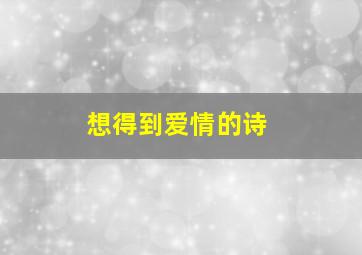 想得到爱情的诗